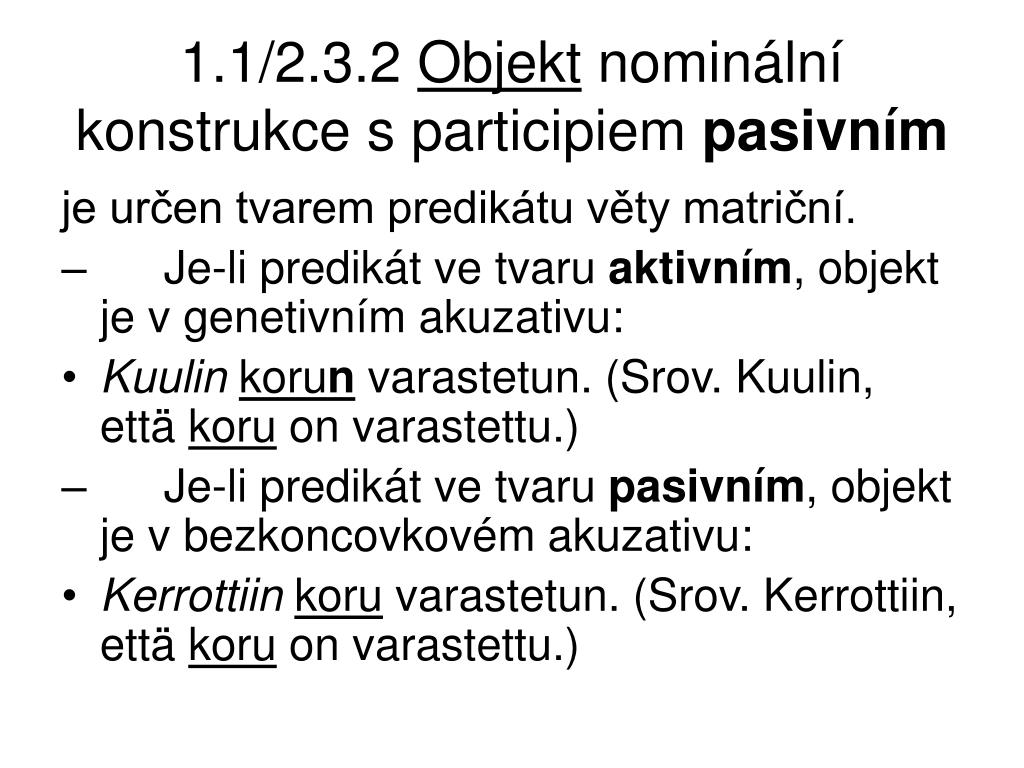 1.1/2.3.2 Objekt nominální konstrukce s participiem pasivním

je určen tvarem predikátu věty matriční.

– Je-li predikát ve tvaru aktivním, objekt je v genetivním akuzativu:

• Kuulin korun varastetun. (Srov. Kuulin, että koru on varastettu.)

– Je-li predikát ve tvaru pasivním, objekt je v bezkoncovkovém akuzativu:

• Kerrottiin koru varastetun. (Srov. Kerrottiin, että koru on varastettu.)